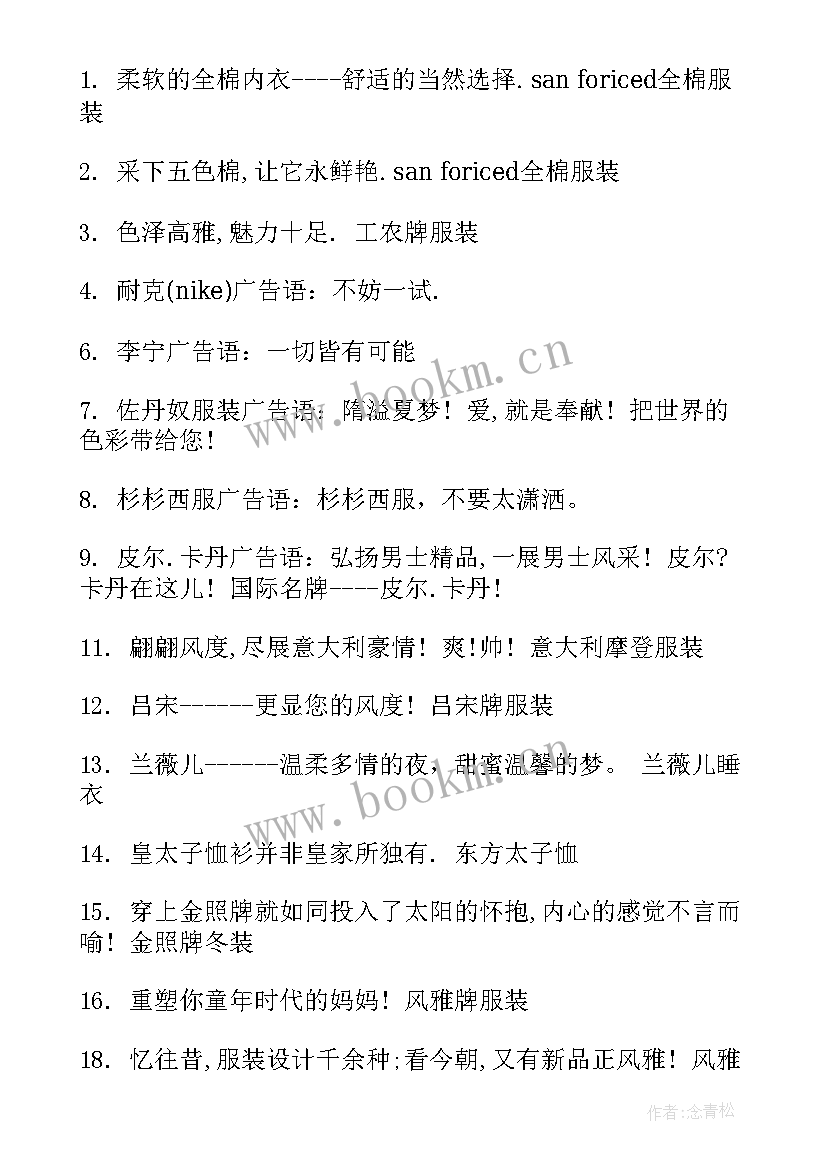 1. 柔软的全棉内衣----舒适的当然选择. san foriced全棉服装

2. 采下五色棉,让它永鲜艳. san foriced全棉服装

3. 色泽高雅,魅力十足. 工农牌服装

4. 耐克(nike)广告语：不妨一试.

6. 李宁广告语：一切皆有可能

7. 佐丹奴服装广告语：隋溢夏梦！爱,就是奉献！把世界的色彩带给您！

8. 杉杉西服广告语：杉杉西服，不要太潇洒。

9. 皮尔.卡丹广告语：弘扬男士精品,一展男士风采！皮尔?卡丹在这儿！国际名牌----皮尔.卡丹！

11. 翩翩风度,尽展意大利豪情！爽!帅！意大利摩登服装

12. 吕宋------更显您的风度！吕宋牌服装

13. 兰薇儿------温柔多情的夜，甜蜜温馨的梦。 兰薇儿睡衣

14. 皇太子恤衫并非皇家所独有. 东方太子恤

15. 穿上金照牌就如同投入了太阳的怀抱,内心的感觉不言而喻！金照牌冬装

16. 重塑你童年时代的妈妈！风雅牌服装

18. 忆往昔,服装设计千余种;看今朝,又有新品正风雅！风雅

www.bookm.cn

www.bookm.cn

作者:念青松